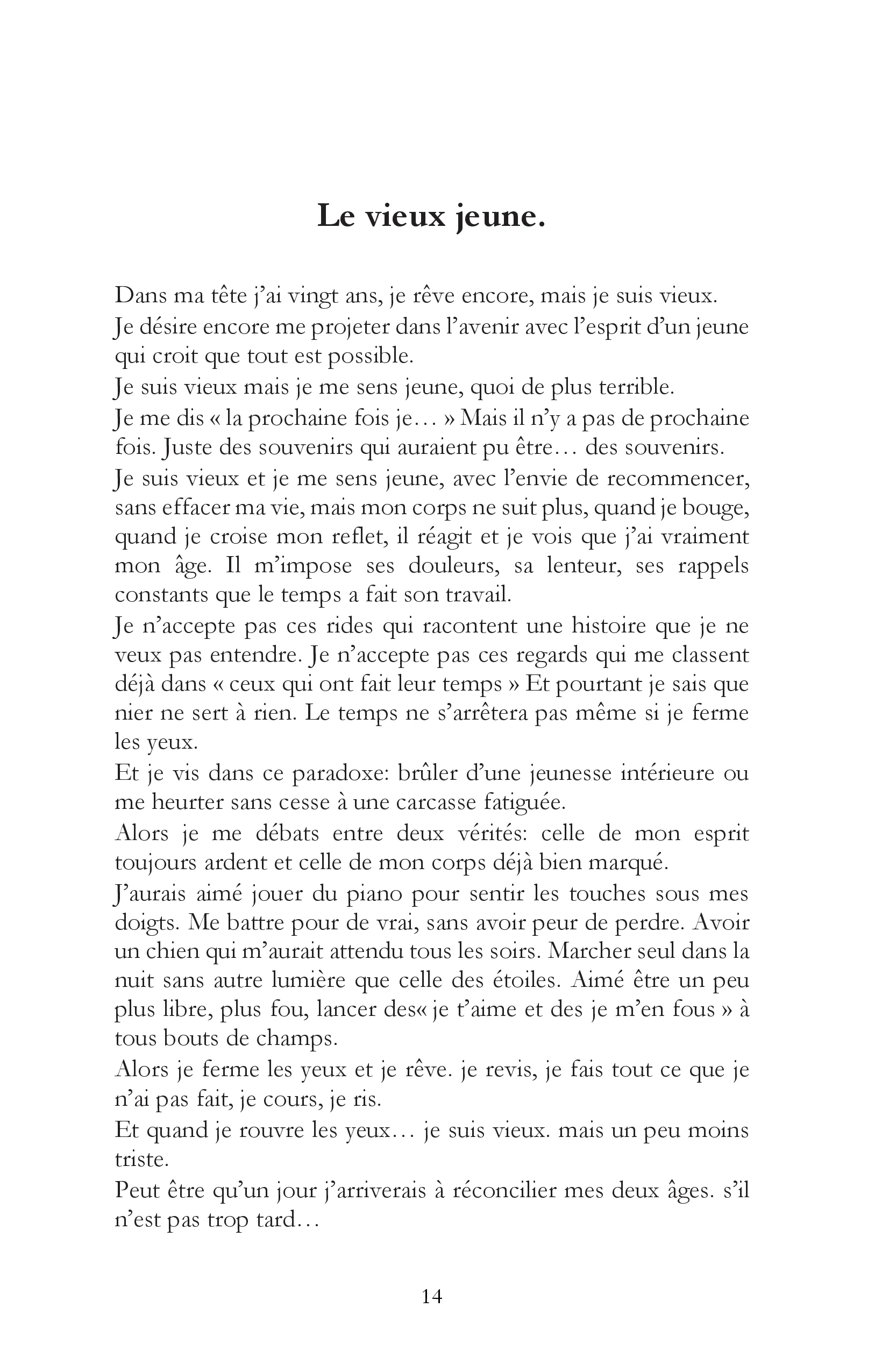 Le vieux jeune.

Dans ma tête j'ai vingt ans, je rêve encore, mais je suis vieux.

Je désire encore me projeter dans l'avenir avec l'esprit d'un jeune qui croit que tout est possible.

Je suis vieux mais je me sens jeune, quoi de plus terrible.

Je me dis « la prochaine fois je… » Mais il n'y a pas de prochaine fois. Juste des souvenirs qui auraient pu être… des souvenirs.

Je suis vieux et je me sens jeune, avec l'envie de recommencer, sans effacer ma vie, mais mon corps ne suit plus, quand je bouge, quand je croise mon reflet, il réagit et je vois que j'ai vraiment mon âge. Il m'impose ses douleurs, sa lenteur, ses rappels constants que le temps a fait son travail.

Je n'accepte pas ces rides qui racontent une histoire que je ne veux pas entendre. Je n'accepte pas ces regards qui me classent déjà dans « ceux qui ont fait leur temps » Et pourtant je sais que nier ne sert à rien. Le temps ne s'arrêtera pas même si je ferme les yeux.

Et je vis dans ce paradoxe: brûler d'une jeunesse intérieure ou me heurter sans cesse à une carcasse fatiguée.

Alors je me débats entre deux vérités: celle de mon esprit toujours ardent et celle de mon corps déjà bien marqué.

J'aurais aimé jouer du piano pour sentir les touches sous mes doigts. Me battre pour de vrai, sans avoir peur de perdre. Avoir un chien qui m'aurait attendu tous les soirs. Marcher seul dans la nuit sans autre lumière que celle des étoiles. Aimé être un peu plus libre, plus fou, lancer des« je t'aime et des je m'en fous » à tous bouts de champs.

Alors je ferme les yeux et je rêve. je revis, je fais tout ce que je n'ai pas fait, je cours, je ris.

Et quand je rouvre les yeux… je suis vieux. mais un peu moins triste.

Peut être qu'un jour j'arriverais à réconcilier mes deux âges. s'il n'est pas trop tard…

14